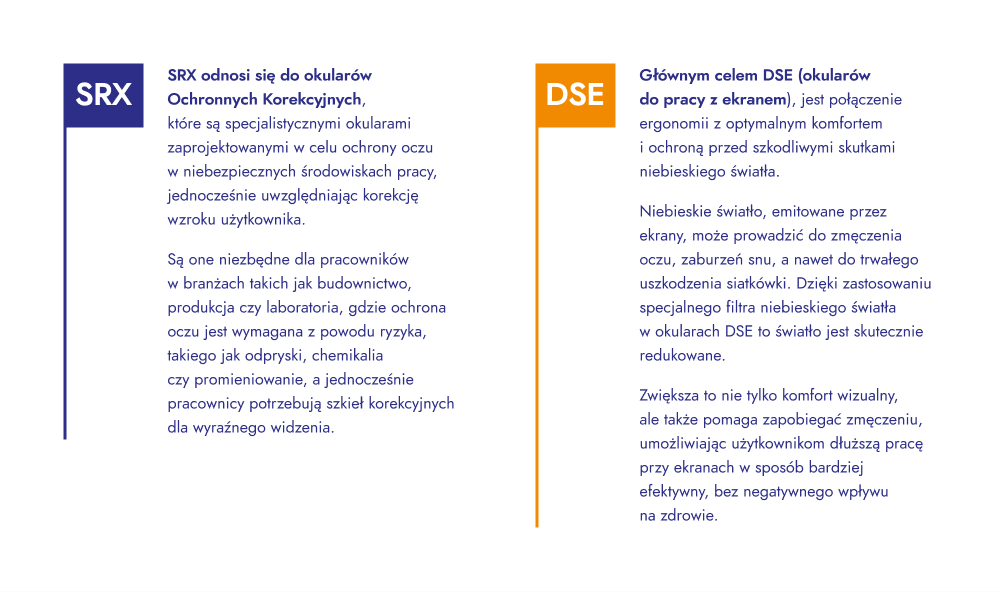 SRX

SRX odnosi się do okularów Ochronnych Korekcyjnych, które są specjalistycznymi okularami zaprojektowanymi w celu ochrony oczu w niebezpiecznych środowiskach pracy, jednocześnie uwzględniając korekcję wzroku użytkownika.

Są one niezbędne dla pracowników w branżach takich jak budownictwo, produkcja czy laboratoria, gdzie ochrona oczu jest wymagana z powodu ryzyka, takiego jak odpryski, chemikalia czy promieniowanie, a jednocześnie pracownicy potrzebują szkieł korekcyjnych dla wyraźnego widzenia.

DSE

Głównym celem DSE (okularów do pracy z ekranem), jest połączenie ergonomii z optymalnym komfortem i ochroną przed szkodliwymi skutkami niebieskiego światła.

Niebieskie światło, emitowane przez ekrany, może prowadzić do zmęczenia oczu, zaburzeń snu, a nawet do trwałego uszkodzenia siatkówki. Dzięki zastosowaniu specjalnego filtra niebieskiego światła w okularach DSE to światło jest skutecznie redukowane.

Zwiększa to nie tylko komfort wizualny, ale także pomaga zapobiegać zmęczeniu, umożliwiając użytkownikom dłuższą pracę przy ekranach w sposób bardziej efektywny, bez negatywnego wpływu na zdrowie.